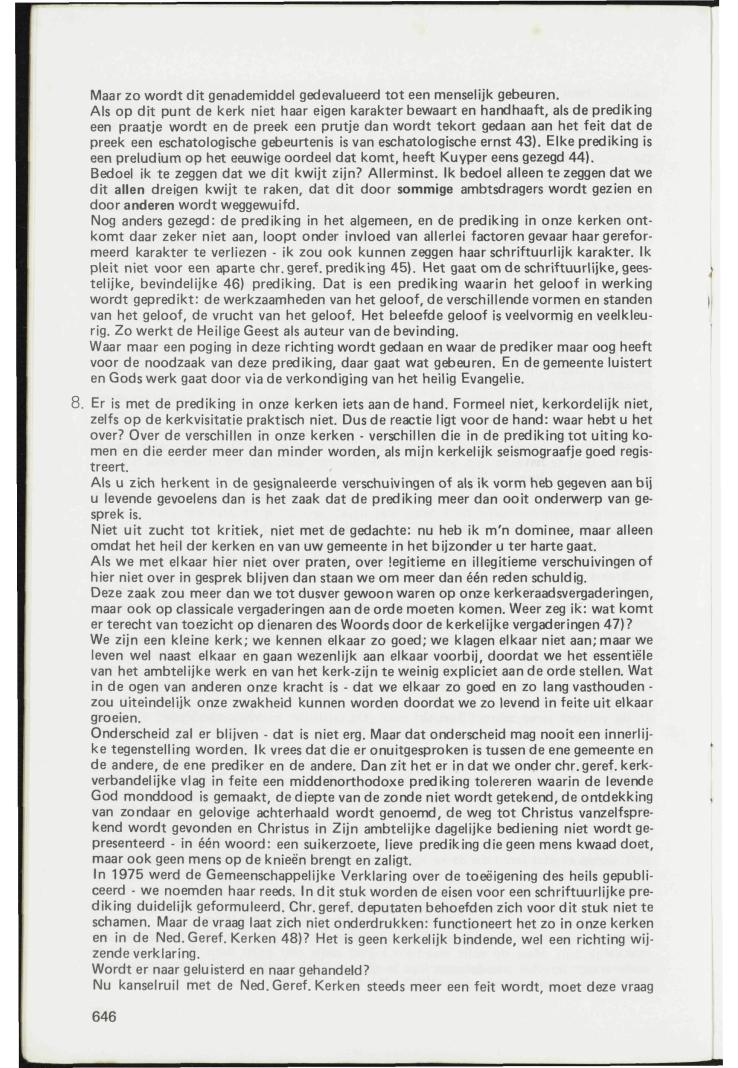 Maar zo wordt dit genademiddel gedevalueerd tot een menselijk gebeuren.
Als op dit punt de kerk niet haar eigen karakter bewaart en handhaaft, als de prediking een praatje wordt en de preek een prutje dan wordt tekort gedaan aan het feit dat de preek een eschatologische gebeurtenis is van eschatologische ernst 43). Elke prediking is een preludium op het eeuwige oordeel dat komt, heeft Kuyper eens gezegd 44).
Bedoel ik te zeggen dat we dit kwijt zijn? Allerminst. Ik bedoel alleen te zeggen dat we dit **allen** dreigen kwijt te raken, dat dit door **sommige** ambtsdragers wordt gezien en door **anderen** wordt weggewuifd.
Nog anders gezegd: de prediking in het algemeen, en de prediking in onze kerken ontkomt daar zeker niet aan, loopt onder invloed van allerlei factoren gevaar haar gereformeerd karakter te verliezen - ik zou ook kunnen zeggen haar schriftuurlijk karakter. Ik pleit niet voor een aparte chr. geref. prediking 45). Het gaat om de schriftuurlijke, geestelijke, bevindelijke 46) prediking. Dat is een prediking waarin het geloof in werking wordt gepredikt: de werkzaamheden van het geloof, de verschillende vormen en standen van het geloof, de vrucht van het geloof. Het beleefde geloof is veelvormig en veelkleurig. Zo werkt de Heilige Geest als auteur van de bevinding.
Waar maar een poging in deze richting wordt gedaan en waar de prediker maar oog heeft voor de noodzaak van deze prediking, daar gaat wat gebeuren. En de gemeente luistert en Gods werk gaat door via de verkondiging van het heilig Evangelie.

8. Er is met de prediking in onze kerken iets aan de hand. Formeel niet, kerkordelijk niet, zelfs op de kerkvisitatie praktisch niet. Dus de reactie ligt voor de hand: waar hebt u het over? Over de verschillen in onze kerken - verschillen die in de prediking tot uiting komen en die eerder meer dan minder worden, als mijn kerkelijk seismograafje goed registreert.
Als u zich herkent in de gesignaleerde verschuivingen of als ik vorm heb gegeven aan bij u levende gevoelens dan is het zaak dat de prediking meer dan ooit onderwerp van gesprek is.
Niet uit zucht tot kritiek, niet met de gedachte: nu heb ik m'n dominee, maar alleen omdat het heil der kerken en van uw gemeente in het bijzonder u ter harte gaat.
Als we met elkaar hier niet over praten, over legitieme en illegitieme verschuivingen of hier niet over in gesprek blijven dan staan we om meer dan één reden schuldig.
Deze zaak zou meer dan we tot dusver gewoon waren op onze kerkeraadsvergaderingen, maar ook op classicale vergaderingen aan de orde moeten komen. Weer zeg ik: wat komt er terecht van toezicht op dienaren des Woords door de kerkelijke vergaderingen 47)?
We zijn een kleine kerk; we kennen elkaar zo goed; we klagen elkaar niet aan; maar we leven wel naast elkaar en gaan wezenlijk aan elkaar voorbij, doordat we het essentiële van het ambtelijke werk en van het kerk-zijn te weinig expliciet aan de orde stellen. Wat in de ogen van anderen onze kracht is - dat we elkaar zo goed en zo lang vasthouden - zou uiteindelijk onze zwakheid kunnen worden doordat we zo levend in feite uit elkaar groeien.
Onderscheid zal er blijven - dat is niet erg. Maar dat onderscheid mag nooit een innerlijke tegenstelling worden. Ik vrees dat die er onuitgesproken is tussen de ene gemeente en de andere, de ene prediker en de andere. Dan zit het er in dat we onder chr. geref. kerkverbandelijke vlag in feite een middenorthodoxe prediking tolereren waarin de levende God monddood is gemaakt, de diepte van de zonde niet wordt getekend, de ontdekking van zondaar en gelovige achterhaald wordt genoemd, de weg tot Christus vanzelfsprekend wordt gevonden en Christus in Zijn ambtelijke dagelijke bediening niet wordt gepresenteerd - in één woord: een suikerzoete, lieve prediking die geen mens kwaad doet, maar ook geen mens op de knieën brengt en zaligt.
In 1975 werd de Gemeenschappelijke Verklaring over de toeëigening des heils gepubliceerd - we noemden haar reeds. In dit stuk worden de eisen voor een schriftuurlijke prediking duidelijk geformuleerd. Chr. geref. deputaten behoefden zich voor dit stuk niet te schamen. Maar de vraag laat zich niet onderdrukken: functioneert het zo in onze kerken en in de Ned. Geref. Kerken 48)? Het is geen kerkelijk bindende, wel een richting wijzende verklaring.
Wordt er naar geluisterd en naar gehandeld?
Nu kanselruil met de Ned. Geref. Kerken steeds meer een feit wordt, moet deze vraag

646